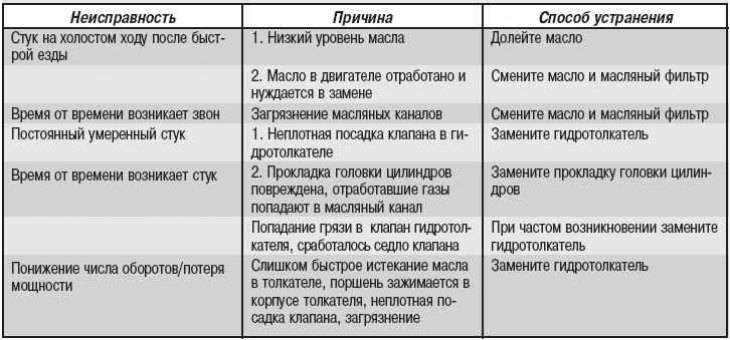 | Неисправность | Причина | Способ устранения |
|---|---|---|
| Стук на холостом ходу после быстрой езды | 1. Низкий уровень масла | Долейте масло |
| | 2. Масло в двигателе отработано и нуждается в замене | Смените масло и масляный фильтр |
| Время от времени возникает звон | Загрязнение масляных каналов | Смените масло и масляный фильтр |
| Постоянный умеренный стук | 1. Неплотная посадка клапана в гидротолкателе | Замените гидротолкатель |
| Время от времени возникает стук | 2. Прокладка головки цилиндров повреждена, отработавшие газы попадают в масляный канал | Замените прокладку головки цилиндров |
| | Попадание грязи в клапан гидротолкателя, сработалось седло клапана | При частом возникновении замените гидротолкатель |
| Понижение числа оборотов/потеря мощности | Слишком быстрое истекание масла в толкателе, поршень зажимается в корпусе толкателя, неплотная посадка клапана, загрязнение | Замените гидротолкатель |